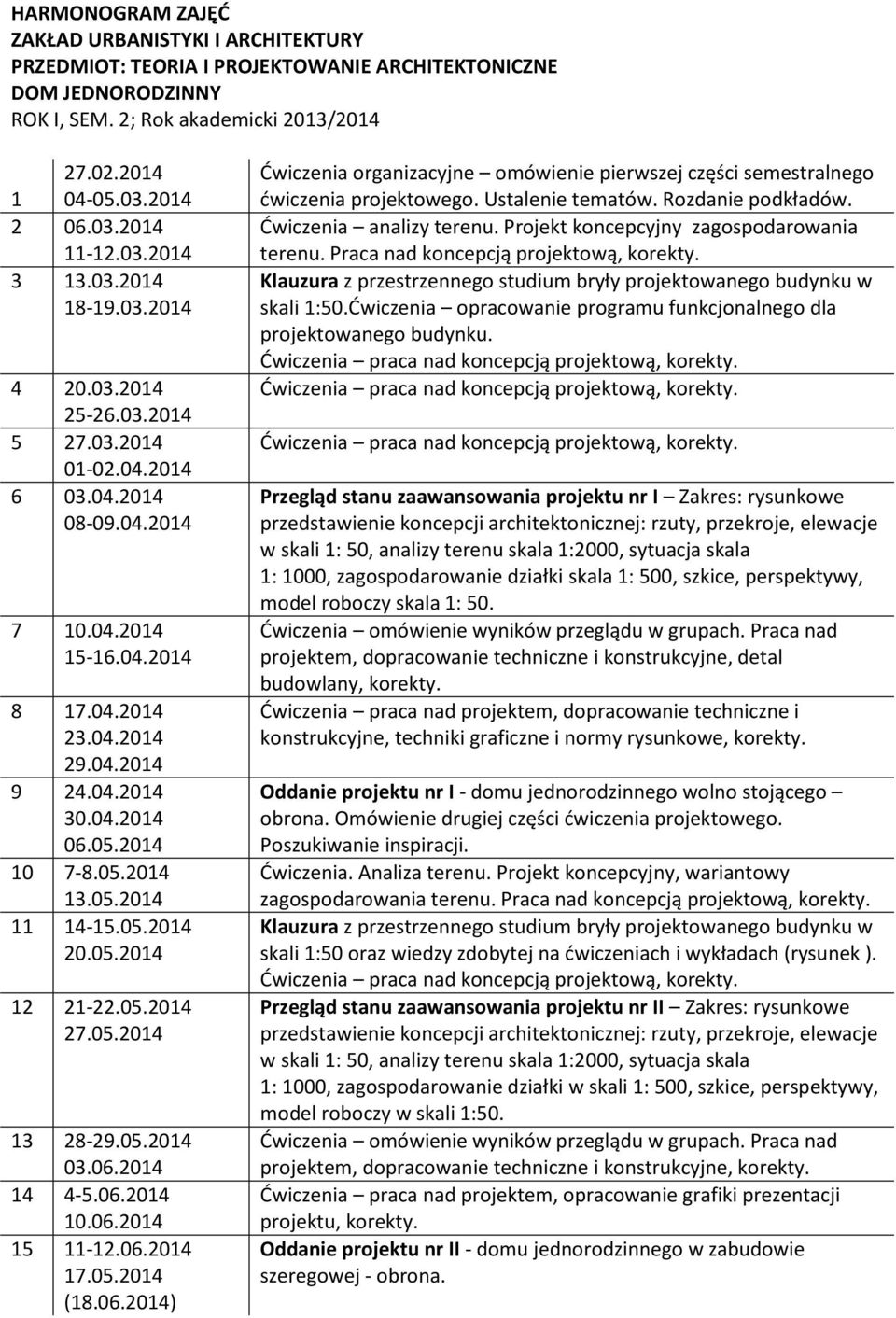 HARMONOGRAM ZAJĘĆ
ZAKŁAD URBANISTYKI I ARCHITEKTURY
PRZEDMIOT: TEORIA I PROJEKTOWANIE ARCHITEKTONICZNE
DOM JEDNORODZINNY
ROK I, SEM. 2; Rok akademicki 2013/2014

| | | |
|---|---|---|
| 1 | 27.02.2014 04-05.03.2014 | Ćwiczenia organizacyjne – omówienie pierwszej części semestralnego ćwiczenia projektowego. Ustalenie tematów. Rozdanie podkładów. |
| 2 | 06.03.2014 11-12.03.2014 | Ćwiczenia – analizy terenu. Projekt koncepcyjny zagospodarowania terenu. Praca nad koncepcją projektową, korekty. |
| 3 | 13.03.2014 18-19.03.2014 | Klauzura z przestrzennego studium bryły projektowanego budynku w skali 1:50.Ćwiczenia – opracowanie programu funkcjonalnego dla projektowanego budynku. Ćwiczenia – praca nad koncepcją projektową, korekty. |
| 4 | 20.03.2014 25-26.03.2014 | Ćwiczenia – praca nad koncepcją projektową, korekty. |
| 5 | 27.03.2014 01-02.04.2014 | Ćwiczenia – praca nad koncepcją projektową, korekty. |
| 6 | 03.04.2014 08-09.04.2014 | Przegląd stanu zaawansowania projektu nr I – Zakres: rysunkowe przedstawienie koncepcji architektonicznej: rzuty, przekroje, elewacje w skali 1: 50, analizy terenu skala 1:2000, sytuacja skala 1: 1000, zagospodarowanie działki skala 1: 500, szkice, perspektywy, model roboczy skala 1: 50. |
| 7 | 10.04.2014 15-16.04.2014 | Ćwiczenia – omówienie wyników przeglądu w grupach. Praca nad projektem, dopracowanie techniczne i konstrukcyjne, detal budowlany, korekty. |
| 8 | 17.04.2014 23.04.2014 29.04.2014 | Ćwiczenia – praca nad projektem, dopracowanie techniczne i konstrukcyjne, techniki graficzne i normy rysunkowe, korekty. |
| 9 | 24.04.2014 30.04.2014 06.05.2014 | Oddanie projektu nr I - domu jednorodzinnego wolno stojącego – obrona. Omówienie drugiej części ćwiczenia projektowego. Poszukiwanie inspiracji. |
| 10 | 7-8.05.2014 13.05.2014 | Ćwiczenia. Analiza terenu. Projekt koncepcyjny, wariantowy zagospodarowania terenu. Praca nad koncepcją projektową, korekty. |
| 11 | 14-15.05.2014 20.05.2014 | Klauzura z przestrzennego studium bryły projektowanego budynku w skali 1:50 oraz wiedzy zdobytej na ćwiczeniach i wykładach (rysunek ). Ćwiczenia – praca nad koncepcją projektową, korekty. |
| 12 | 21-22.05.2014 27.05.2014 | Przegląd stanu zaawansowania projektu nr II – Zakres: rysunkowe przedstawienie koncepcji architektonicznej: rzuty, przekroje, elewacje w skali 1: 50, analizy terenu skala 1:2000, sytuacja skala 1: 1000, zagospodarowanie działki w skali 1: 500, szkice, perspektywy, model roboczy w skali 1:50. |
| 13 | 28-29.05.2014 03.06.2014 | Ćwiczenia – omówienie wyników przeglądu w grupach. Praca nad projektem, dopracowanie techniczne i konstrukcyjne, korekty. |
| 14 | 4-5.06.2014 10.06.2014 | Ćwiczenia – praca nad projektem, opracowanie grafiki prezentacji projektu, korekty. |
| 15 | 11-12.06.2014 17.05.2014 (18.06.2014) | Oddanie projektu nr II - domu jednorodzinnego w zabudowie szeregowej - obrona. |